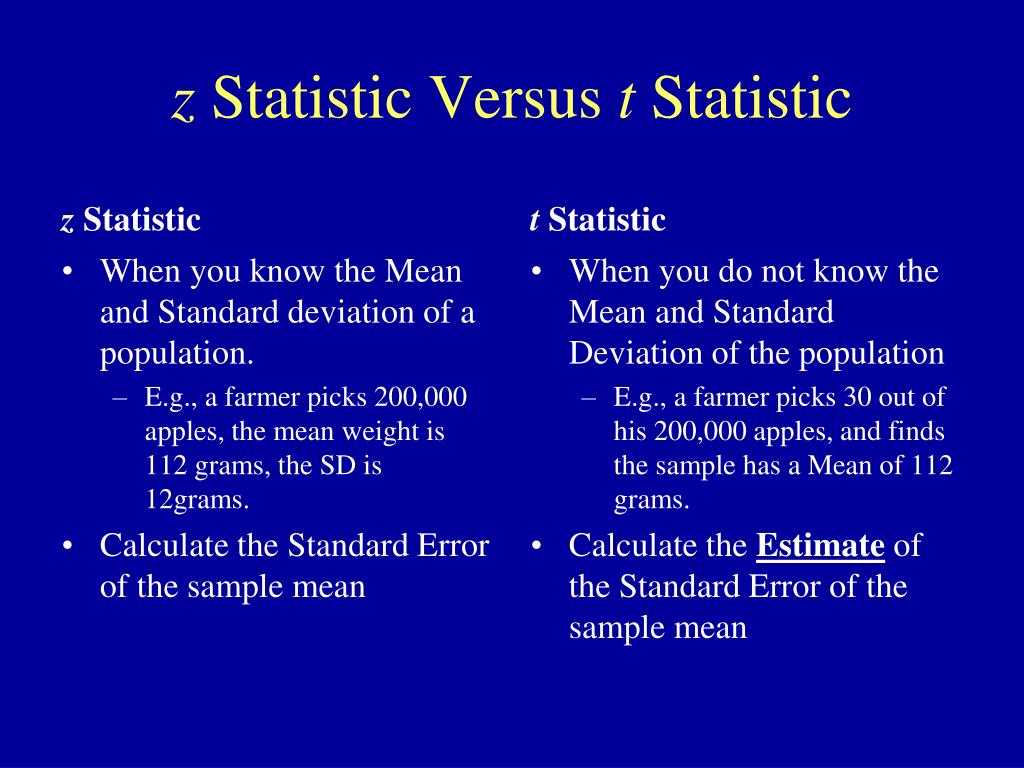 z Statistic Versus t Statistic

z Statistic

• When you know the Mean and Standard deviation of a population.
– E.g., a farmer picks 200,000 apples, the mean weight is 112 grams, the SD is 12grams.
• Calculate the Standard Error of the sample mean

t Statistic

• When you do not know the Mean and Standard Deviation of the population
– E.g., a farmer picks 30 out of his 200,000 apples, and finds the sample has a Mean of 112 grams.
• Calculate the Estimate of the Standard Error of the sample mean